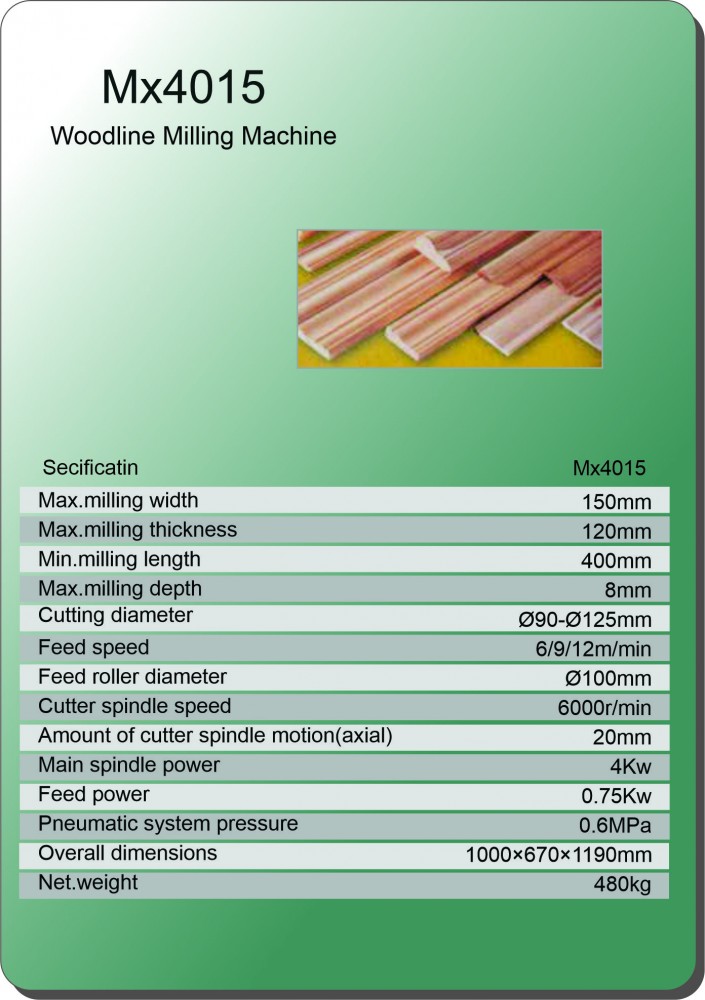 Mx4015

Woodline Milling Machine

| Secificatin | Mx4015 |
|---|---|
| Max.milling width | 150mm |
| Max.milling thickness | 120mm |
| Min.milling length | 400mm |
| Max.milling depth | 8mm |
| Cutting diameter | Ø90-Ø125mm |
| Feed speed | 6/9/12m/min |
| Feed roller diameter | Ø100mm |
| Cutter spindle speed | 6000r/min |
| Amount of cutter spindle motion(axial) | 20mm |
| Main spindle power | 4Kw |
| Feed power | 0.75Kw |
| Pneumatic system pressure | 0.6MPa |
| Overall dimensions | 1000×670×1190mm |
| Net.weight | 480kg |